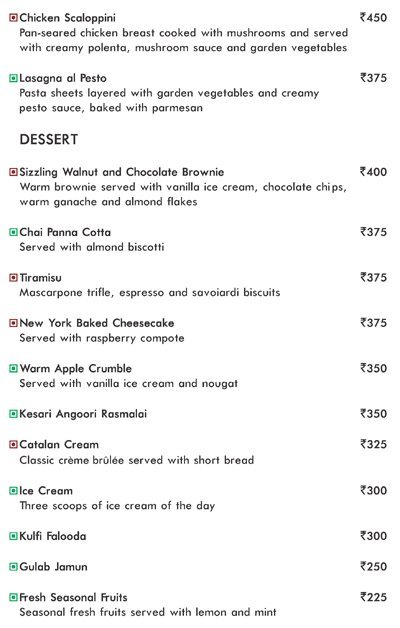 Chicken Scaloppini ₹450
Pan-seared chicken breast cooked with mushrooms and served with creamy polenta, mushroom sauce and garden vegetables

Lasagna al Pesto ₹375
Pasta sheets layered with garden vegetables and creamy pesto sauce, baked with parmesan

DESSERT

Sizzling Walnut and Chocolate Brownie ₹400
Warm brownie served with vanilla ice cream, chocolate chips, warm ganache and almond flakes

Chai Panna Cotta ₹375
Served with almond biscotti

Tiramisu ₹375
Mascarpone trifle, espresso and savoiardi biscuits

New York Baked Cheesecake ₹375
Served with raspberry compote

Warm Apple Crumble ₹350
Served with vanilla ice cream and nougat

Kesari Angoori Rasmalai ₹350

Catalan Cream ₹325
Classic crème brûlée served with short bread

Ice Cream ₹300
Three scoops of ice cream of the day

Kulfi Falooda ₹300

Gulab Jamun ₹250

Fresh Seasonal Fruits ₹225
Seasonal fresh fruits served with lemon and mint